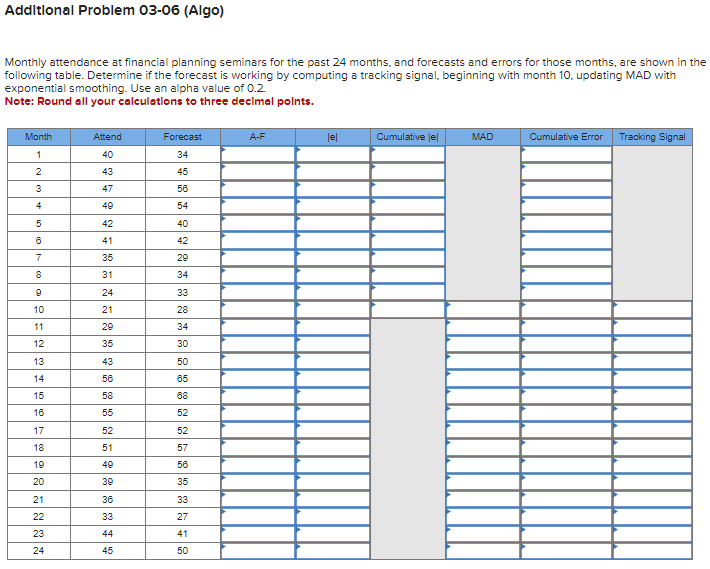 Additional Problem 03-06 (Algo)

Monthly attendance at financial planning seminars for the past 24 months, and forecasts and errors for those months, are shown in the following table. Determine if the forecast is working by computing a tracking signal, beginning with month 10, updating MAD with exponential smoothing. Use an alpha value of 0.2.
Note: Round all your calculations to three decimal points.

| Month | Attend | Forecast | A-F | \|e\| | Cumulative \|e\| | MAD | Cumulative Error | Tracking Signal |
|---|---|---|---|---|---|---|---|---|
| 1 | 40 | 34 | | | | | | |
| 2 | 43 | 45 | | | | | | |
| 3 | 47 | 56 | | | | | | |
| 4 | 49 | 54 | | | | | | |
| 5 | 42 | 40 | | | | | | |
| 6 | 41 | 42 | | | | | | |
| 7 | 35 | 29 | | | | | | |
| 8 | 31 | 34 | | | | | | |
| 9 | 24 | 33 | | | | | | |
| 10 | 21 | 28 | | | | | | |
| 11 | 29 | 34 | | | | | | |
| 12 | 35 | 30 | | | | | | |
| 13 | 43 | 50 | | | | | | |
| 14 | 56 | 65 | | | | | | |
| 15 | 58 | 68 | | | | | | |
| 16 | 55 | 52 | | | | | | |
| 17 | 52 | 52 | | | | | | |
| 18 | 51 | 57 | | | | | | |
| 19 | 49 | 56 | | | | | | |
| 20 | 39 | 35 | | | | | | |
| 21 | 36 | 33 | | | | | | |
| 22 | 33 | 27 | | | | | | |
| 23 | 44 | 41 | | | | | | |
| 24 | 45 | 50 | | | | | | |